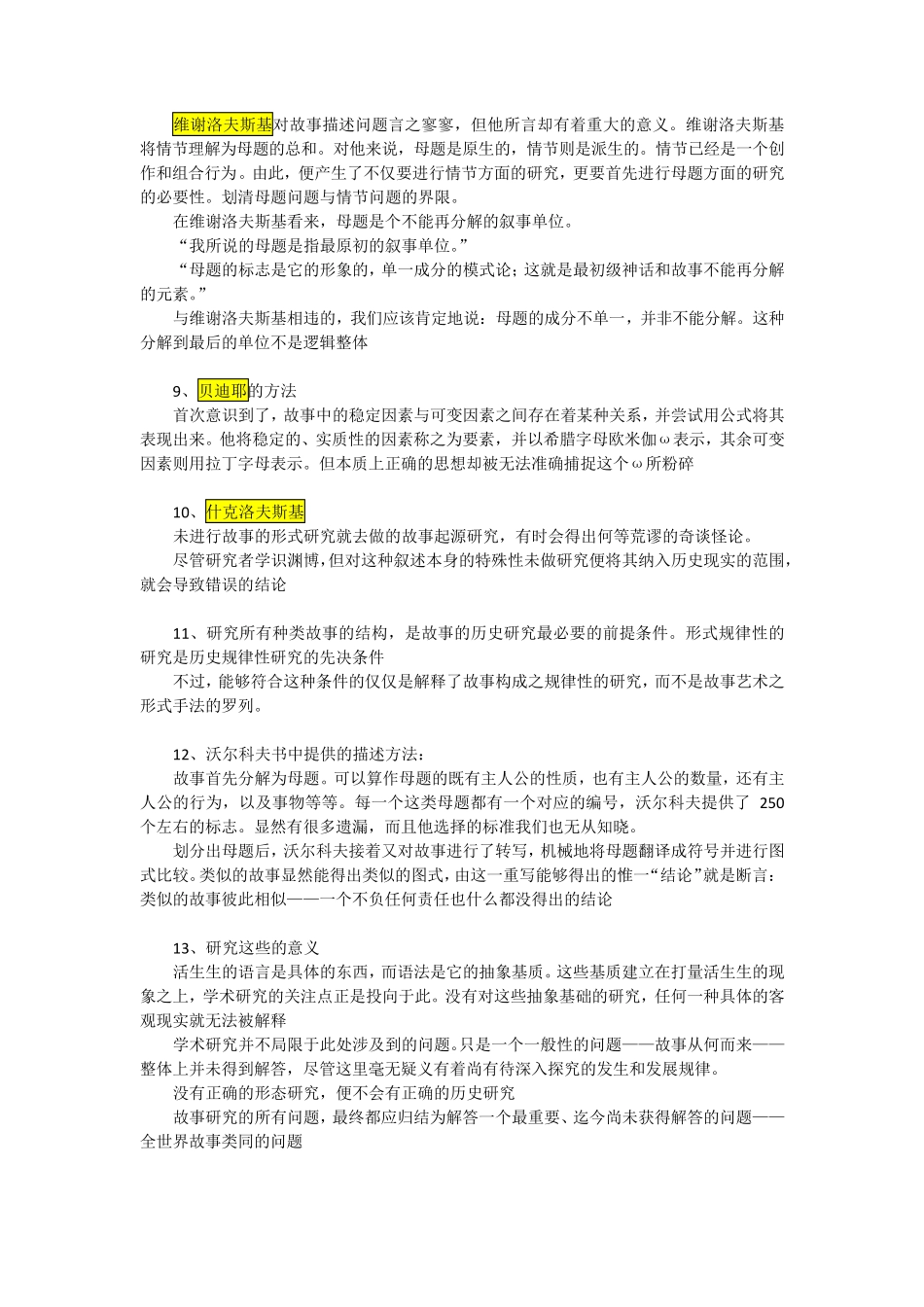 维谢洛夫斯基对故事描述问题言之寥寥，但他所言却有着重大的意义。维谢洛夫斯基将情节理解为母题的总和。对他来说，母题是原生的，情节则是派生的。情节已经是一个创作和组合行为。由此，便产生了不仅要进行情节方面的研究，更要首先进行母题方面的研究的必要性。划清母题问题与情节问题的界限。

在维谢洛夫斯基看来，母题是个不能再分解的叙事单位。

“我所说的母题是指最原初的叙事单位。”

“母题的标志是它的形象的，单一成分的模式论；这就是最初级神话和故事不能再分解的元素。”

与维谢洛夫斯基相违的，我们应该肯定地说：母题的成分不单一，并非不能分解。这种分解到最后的单位不是逻辑整体

9、贝迪耶的方法

首次意识到了，故事中的稳定因素与可变因素之间存在着某种关系，并尝试用公式将其表现出来。他将稳定的、实质性的因素称之为要素，并以希腊字母欧米伽ω表示，其余可变因素则用拉丁字母表示。但本质上正确的思想却被无法准确捕捉这个ω所粉碎

10、什克洛夫斯基

未进行故事的形式研究就去做的故事起源研究，有时会得出何等荒谬的奇谈怪论。

尽管研究者学识渊博，但对这种叙述本身的特殊性未做研究便将其纳入历史现实的范围，就会导致错误的结论

11、研究所有种类故事的结构，是故事的历史研究最必要的前提条件。形式规律性的研究是历史规律性研究的先决条件

不过，能够符合这种条件的仅仅是解释了故事构成之规律性的研究，而不是故事艺术之形式手法的罗列。

12、沃尔科夫书中提供的描述方法：

故事首先分解为母题。可以算作母题的既有主人公的性质，也有主人公的数量，还有主人公的行为，以及事物等等。每一个这类母题都有一个对应的编号，沃尔科夫提供了 250 个左右的标志。显然有很多遗漏，而且他选择的标准我们也无从知晓。

划分出母题后，沃尔科夫接着又对故事进行了转写，机械地将母题翻译成符号并进行图式比较。类似的故事显然能得出类似的图式，由这一重写能够得出的惟一“结论”就是断言：类似的故事彼此相似——一个不负任何责任也什么都没得出的结论

13、研究这些的意义

活生生的语言是具体的东西，而语法是它的抽象基质。这些基质建立在打量活生生的现象之上，学术研究的关注点正是投向于此。没有对这些抽象基础的研究，任何一种具体的客观现实就无法被解释

学术研究并不局限于此处涉及到的问题。只是一个一般性的问题——故事从何而来——整体上并未得到解答，尽管这里毫无疑义有着尚有待深入探究的发生和发展规律。

没有正确的形态研究，便不会有正确的历史研究

故事研究的所有问题，最终都应归结为解答一个最重要、迄今尚未获得解答的问题——全世界故事类同的问题